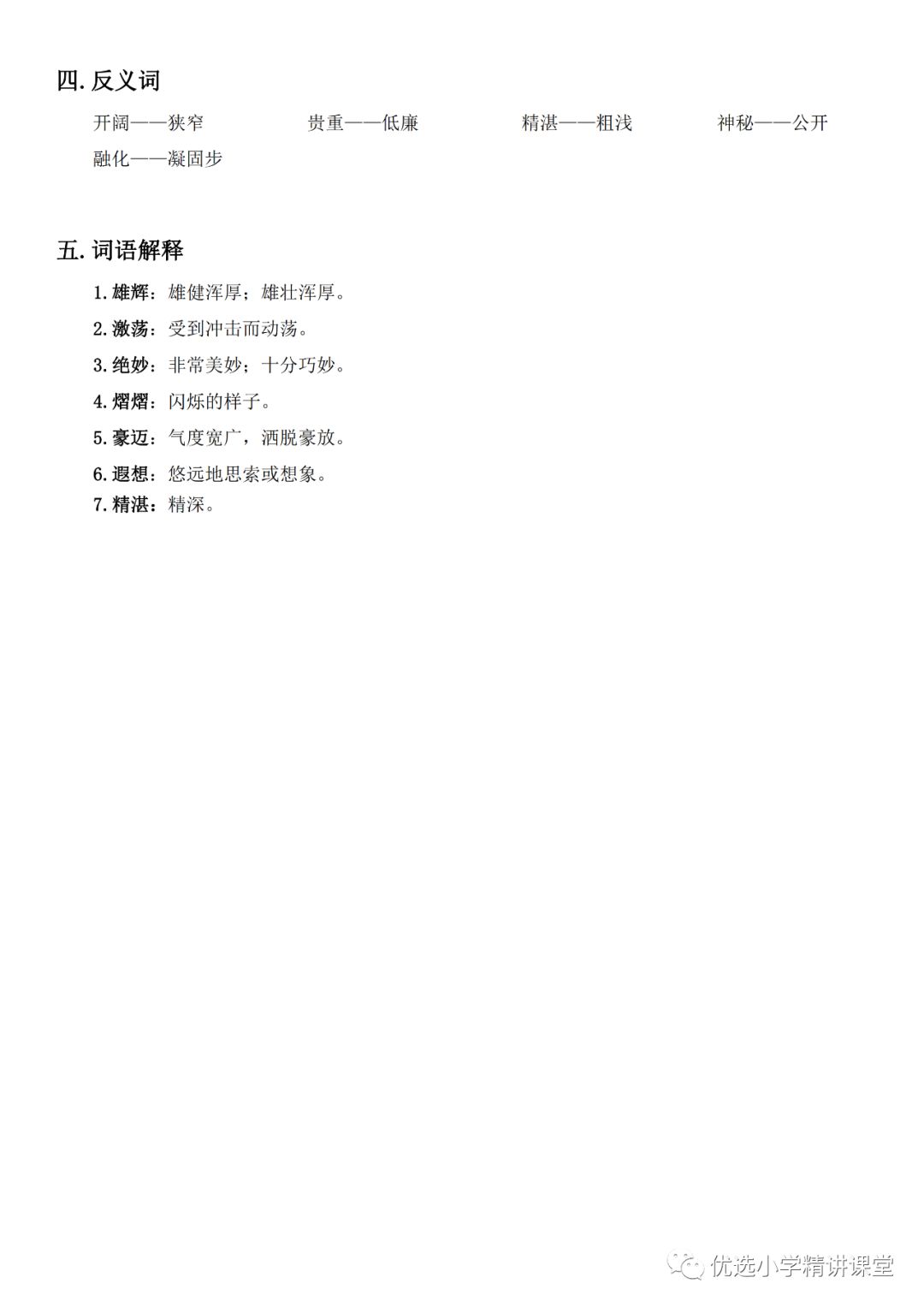 四. 反义词

开阔——狭窄　　贵重——低廉　　精湛——粗浅　　神秘——公开
融化——凝固步

五. 词语解释

1. 雄辉：雄健浑厚；雄壮浑厚。
2. 激荡：受到冲击而动荡。
3. 绝妙：非常美妙；十分巧妙。
4. 熠熠：闪烁的样子。
5. 豪迈：气度宽广，洒脱豪放。
6. 遐想：悠远地思索或想象。
7. 精湛：精深。

优选小学精讲课堂